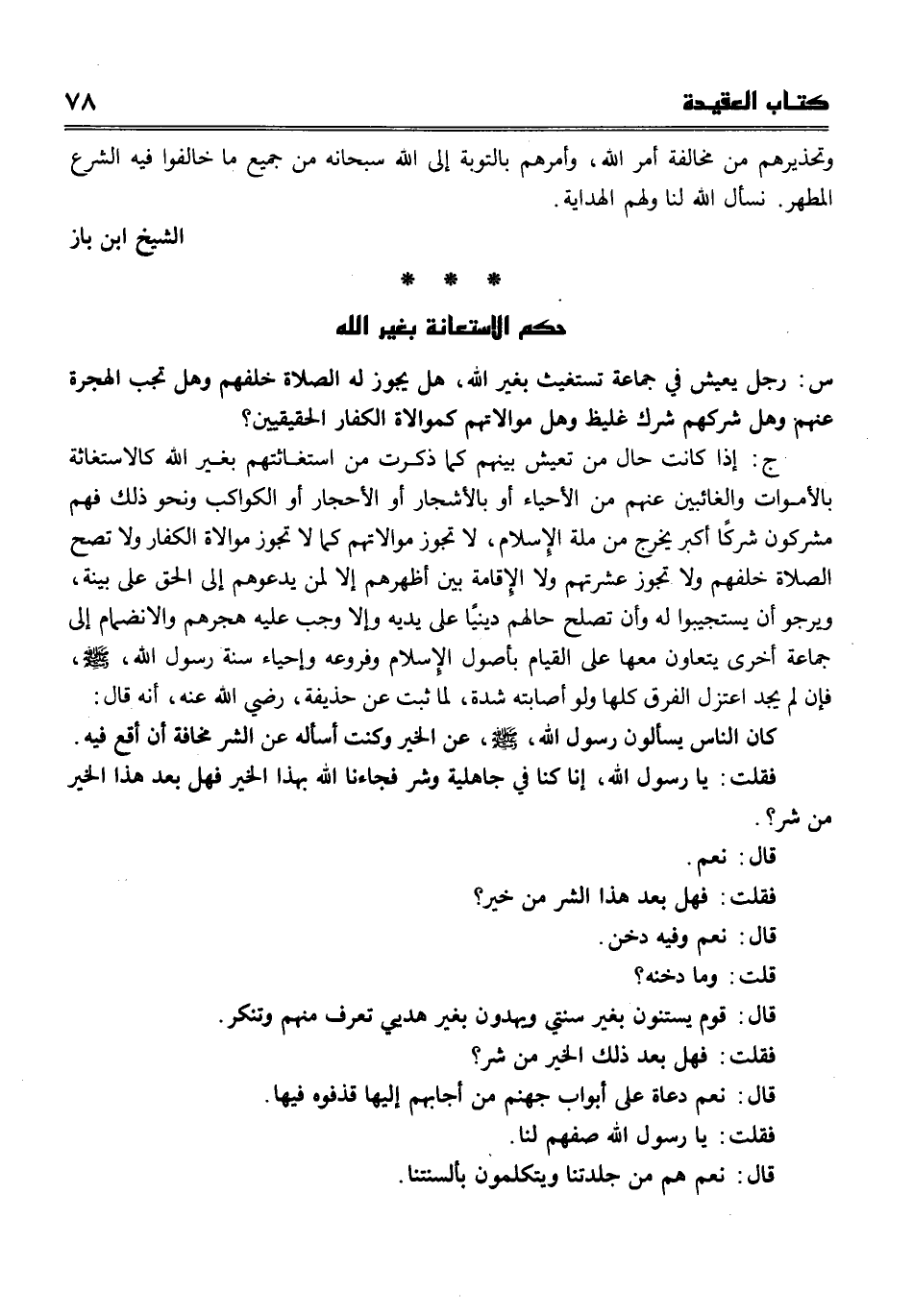 كتاب العقيدة ٧٨

وتحذيرهم من مخالفة أمر الله، وأمرهم بالتوبة إلى الله سبحانه من جميع ما خالفوا فيه الشرع المطهر. نسأل الله لنا ولهم الهداية.

الشيخ ابن باز

* * *

حكم الاستعانة بغير الله

س: رجل يعيش في جماعة تستغيث بغير الله، هل يجوز له الصلاة خلفهم وهل تجب الهجرة عنهم وهل شركهم شرك غليظ وهل موالاتهم كموالاة الكفار الحقيقيين؟

ج: إذا كانت حال من تعيش بينهم كما ذكرت من استغاثتهم بغير الله كالاستغاثة بالأموات والغائبين عنهم من الأحياء أو بالأشجار أو الأحجار أو الكواكب ونحو ذلك فهم مشركون شركًا أكبر يخرج من ملة الإسلام، لا تجوز موالاتهم كما لا تجوز موالاة الكفار ولا تصح الصلاة خلفهم ولا تجوز عشرتهم ولا الإقامة بين أظهرهم إلا لمن يدعوهم إلى الحق على بينة، ويرجو أن يستجيبوا له وأن تصلح حالهم دينيًا على يديه وإلا وجب عليه هجرهم والانضمام إلى جماعة أخرى يتعاون معها على القيام بأصول الإسلام وفروعه وإحياء سنة رسول الله، ﷺ، فإن لم يجد اعتزل الفرق كلها ولو أصابته شدة، لما ثبت عن حذيفة، رضي الله عنه، أنه قال:

كان الناس يسألون رسول الله، ﷺ، عن الخير وكنت أسأله عن الشر مخافة أن أقع فيه.

فقلت: يا رسول الله، إنا كنا في جاهلية وشر فجاءنا الله بهذا الخير فهل بعد هذا الخير من شر؟.

قال: نعم.

فقلت: فهل بعد هذا الشر من خير؟

قال: نعم وفيه دخن.

قلت: وما دخنه؟

قال: قوم يستنون بغير سنتي ويهدون بغير هديي تعرف منهم وتنكر.

فقلت: فهل بعد ذلك الخير من شر؟

قال: نعم دعاة على أبواب جهنم من أجابهم إليها قذفوه فيها.

فقلت: يا رسول الله صفهم لنا.

قال: نعم هم من جلدتنا ويتكلمون بألسنتنا.